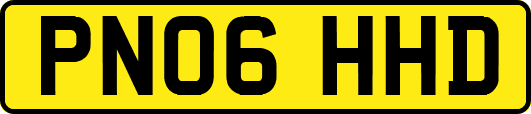 PN06 HHD